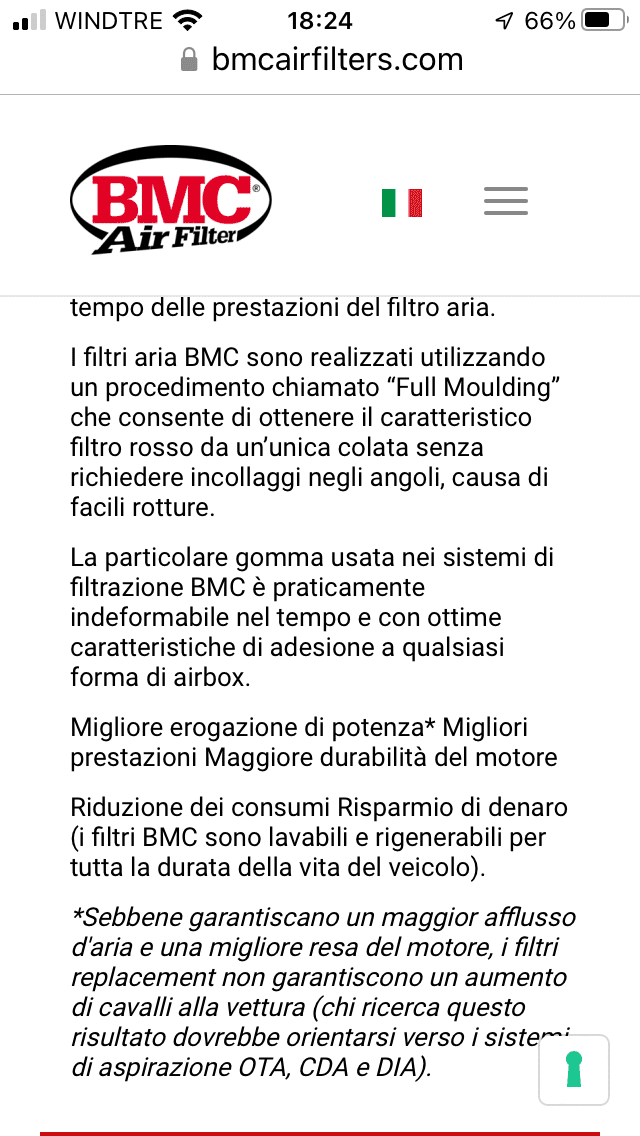 WINDTRE 18:24 66%
bmcairfilters.com

BMC
Air Filter

tempo delle prestazioni del filtro aria.

I filtri aria BMC sono realizzati utilizzando un procedimento chiamato “Full Moulding” che consente di ottenere il caratteristico filtro rosso da un’unica colata senza richiedere incollaggi negli angoli, causa di facili rotture.

La particolare gomma usata nei sistemi di filtrazione BMC è praticamente indeformabile nel tempo e con ottime caratteristiche di adesione a qualsiasi forma di airbox.

Migliore erogazione di potenza* Migliori prestazioni Maggiore durabilità del motore

Riduzione dei consumi Risparmio di denaro (i filtri BMC sono lavabili e rigenerabili per tutta la durata della vita del veicolo).

*Sebbene garantiscano un maggior afflusso d'aria e una migliore resa del motore, i filtri replacement non garantiscono un aumento di cavalli alla vettura (chi ricerca questo risultato dovrebbe orientarsi verso i sistemi di aspirazione OTA, CDA e DIA).